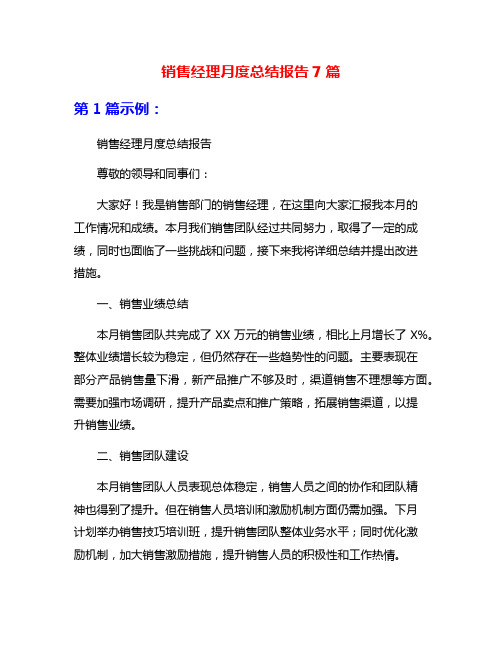 销售经理月度总结报告 7 篇

第 1 篇示例：

销售经理月度总结报告

尊敬的领导和同事们：

大家好！我是销售部门的销售经理，在这里向大家汇报我本月的工作情况和成绩。本月我们销售团队经过共同努力，取得了一定的成绩，同时也面临了一些挑战和问题，接下来我将详细总结并提出改进措施。

一、销售业绩总结

本月销售团队共完成了 XX 万元的销售业绩，相比上月增长了 X%。整体业绩增长较为稳定，但仍然存在一些趋势性的问题。主要表现在部分产品销售量下滑，新产品推广不够及时，渠道销售不理想等方面。需要加强市场调研，提升产品卖点和推广策略，拓展销售渠道，以提升销售业绩。

二、销售团队建设

本月销售团队人员表现总体稳定，销售人员之间的协作和团队精神也得到了提升。但在销售人员培训和激励机制方面仍需加强。下月计划举办销售技巧培训班，提升销售团队整体业务水平；同时优化激励机制，加大销售激励措施，提升销售人员的积极性和工作热情。